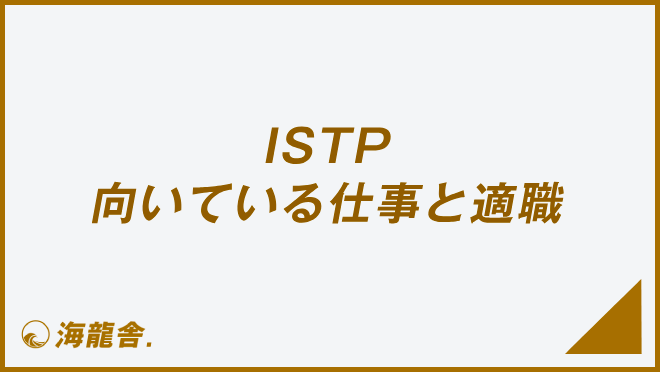 ISTP
向いている仕事と適職

海龍舎.